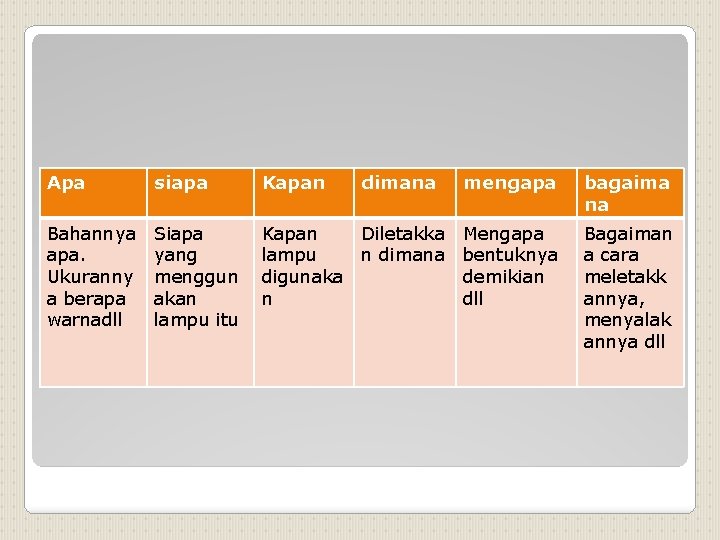 | Apa | siapa | Kapan | dimana | mengapa | bagaimana |
|---|---|---|---|---|---|
| Bahannya apa. Ukurannya berapa warnadll | Siapa yang menggunakan lampu itu | Kapan lampu digunakan | Diletakkan dimana | Mengapa bentuknya demikian dll | Bagaimana cara meletakkannya, menyalakannya dll |